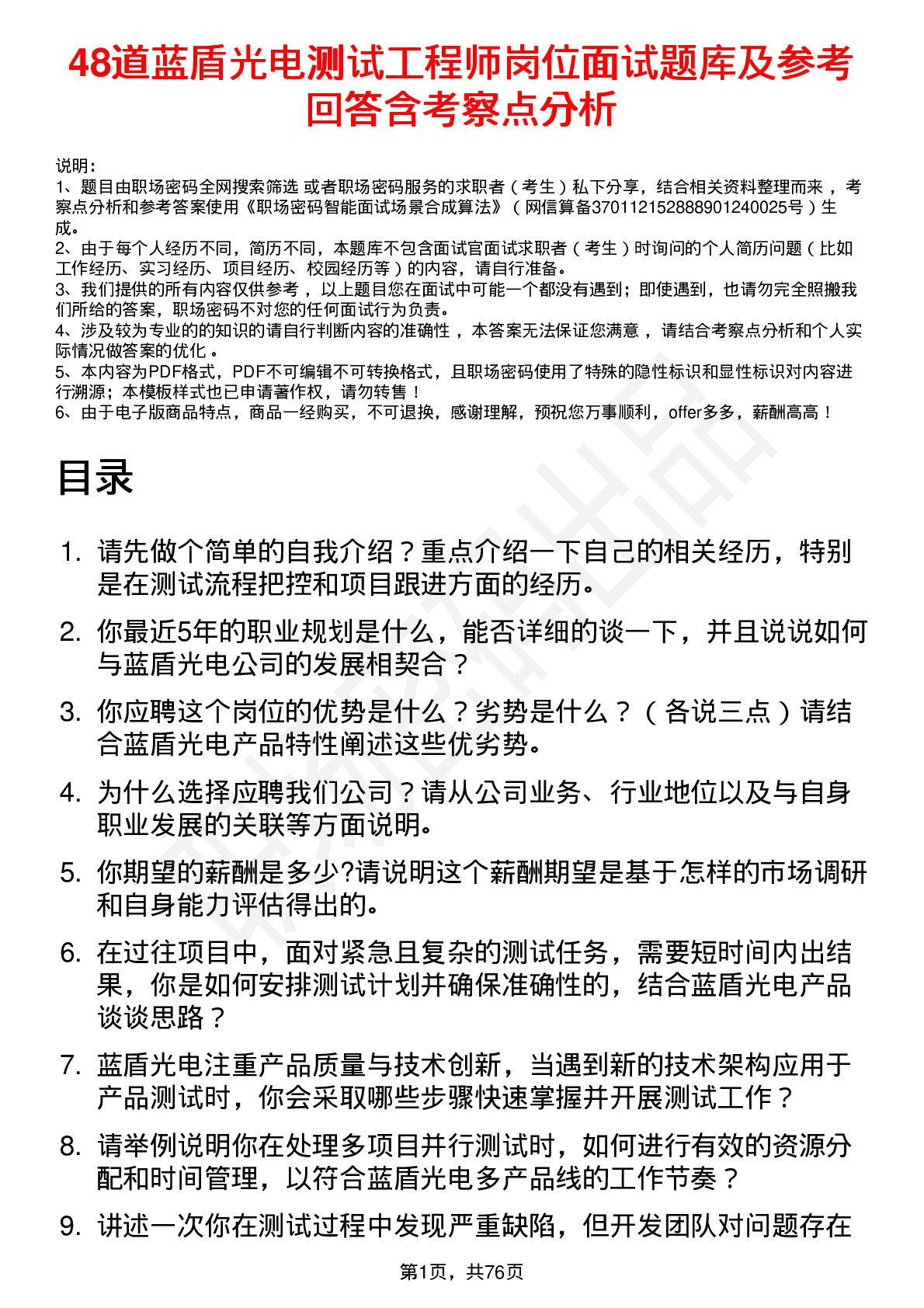 48道蓝盾光电测试工程师岗位面试题库及参考回答含考察点分析

说明：
1、题目由职场密码全网搜索筛选 或者职场密码服务的求职者（考生）私下分享，结合相关资料整理而来，考察点分析和参考答案使用《职场密码智能面试场景合成算法》（网信算备370112152888901240025号）生成。
2、由于每个人经历不同，简历不同，本题库不包含面试官面试求职者（考生）时询问的个人简历问题（比如工作经历、实习经历、项目经历、校园经历等）的内容，请自行准备。
3、我们提供的所有内容仅供参考，以上题目您在面试中可能一个都没有遇到；即使遇到，也请勿完全照搬我们所给的答案，职场密码不对您的任何面试行为负责。
4、涉及较为专业的的知识的请自行判断内容的准确性，本答案无法保证您满意，请结合考察点分析和个人实际情况做答案的优化。
5、本内容为PDF格式，PDF不可编辑不可转换格式，且职场密码使用了特殊的隐性标识和显性标识对内容进行溯源；本模板样式也已申请著作权，请勿转售！
6、由于电子版商品特点，商品一经购买，不可退换，感谢理解，预祝您万事顺利，offer多多，薪酬高高！

目录

1. 请先做个简单的自我介绍？重点介绍一下自己的相关经历，特别是在测试流程把控和项目跟进方面的经历。
2. 你最近5年的职业规划是什么，能否详细的谈一下，并且说说如何与蓝盾光电公司的发展相契合？
3. 你应聘这个岗位的优势是什么？劣势是什么？（各说三点）请结合蓝盾光电产品特性阐述这些优劣势。
4. 为什么选择应聘我们公司？请从公司业务、行业地位以及与自身职业发展的关联等方面说明。
5. 你期望的薪酬是多少?请说明这个薪酬期望是基于怎样的市场调研和自身能力评估得出的。
6. 在过往项目中，面对紧急且复杂的测试任务，需要短时间内出结果，你是如何安排测试计划并确保准确性的，结合蓝盾光电产品谈谈思路？
7. 蓝盾光电注重产品质量与技术创新，当遇到新的技术架构应用于产品测试时，你会采取哪些步骤快速掌握并开展测试工作？
8. 请举例说明你在处理多项目并行测试时，如何进行有效的资源分配和时间管理，以符合蓝盾光电多产品线的工作节奏？
9. 讲述一次你在测试过程中发现严重缺陷，但开发团队对问题存在

第1页，共76页